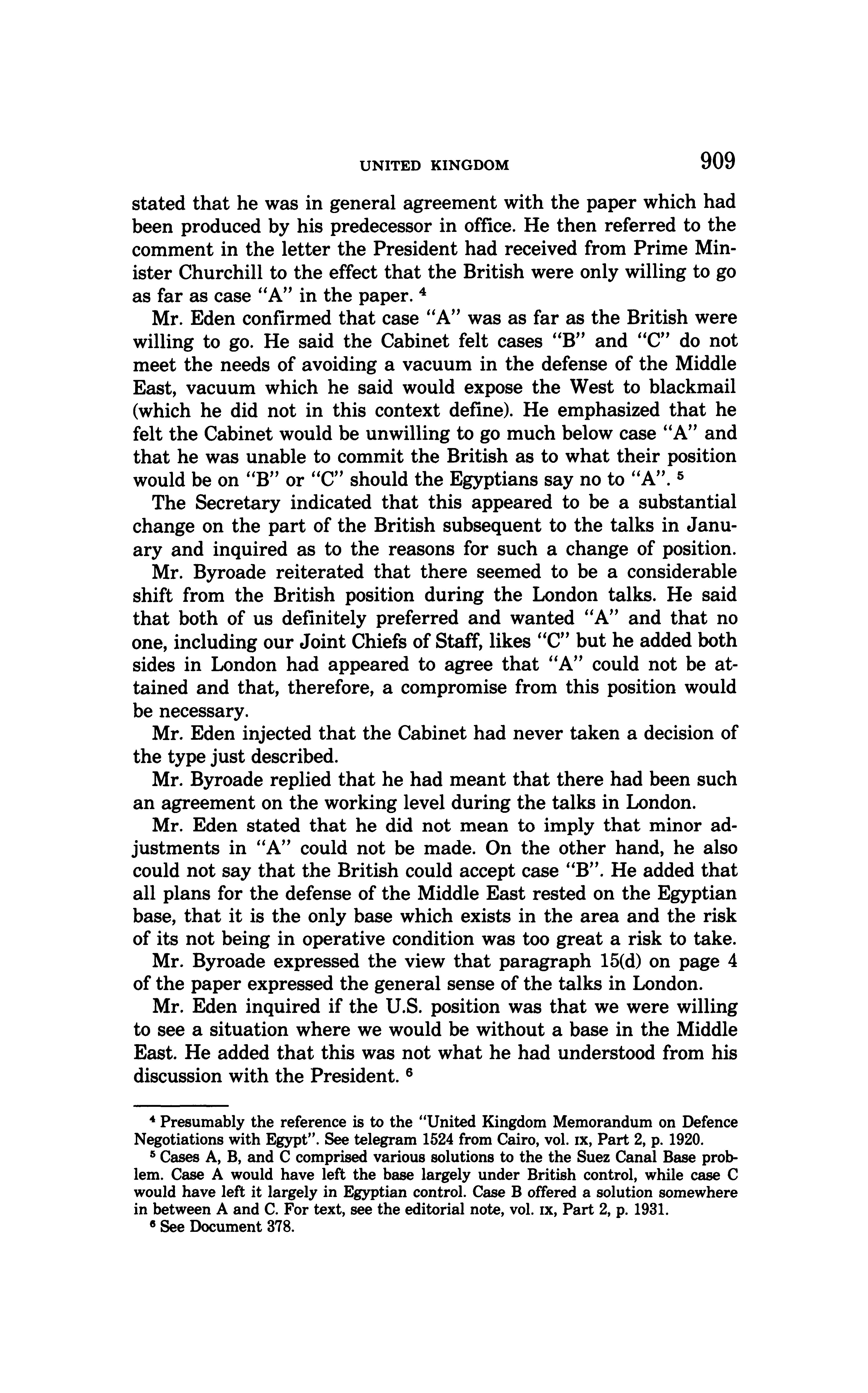 UNITED KINGDOM 909

stated that he was in general agreement with the paper which had been produced by his predecessor in office. He then referred to the comment in the letter the President had received from Prime Minister Churchill to the effect that the British were only willing to go as far as case "A" in the paper. $^4$

Mr. Eden confirmed that case "A" was as far as the British were willing to go. He said the Cabinet felt cases "B" and "C" do not meet the needs of avoiding a vacuum in the defense of the Middle East, vacuum which he said would expose the West to blackmail (which he did not in this context define). He emphasized that he felt the Cabinet would be unwilling to go much below case "A" and that he was unable to commit the British as to what their position would be on "B" or "C" should the Egyptians say no to "A". $^5$

The Secretary indicated that this appeared to be a substantial change on the part of the British subsequent to the talks in January and inquired as to the reasons for such a change of position.

Mr. Byroade reiterated that there seemed to be a considerable shift from the British position during the London talks. He said that both of us definitely preferred and wanted "A" and that no one, including our Joint Chiefs of Staff, likes "C" but he added both sides in London had appeared to agree that "A" could not be attained and that, therefore, a compromise from this position would be necessary.

Mr. Eden injected that the Cabinet had never taken a decision of the type just described.

Mr. Byroade replied that he had meant that there had been such an agreement on the working level during the talks in London.

Mr. Eden stated that he did not mean to imply that minor adjustments in "A" could not be made. On the other hand, he also could not say that the British could accept case "B". He added that all plans for the defense of the Middle East rested on the Egyptian base, that it is the only base which exists in the area and the risk of its not being in operative condition was too great a risk to take.

Mr. Byroade expressed the view that paragraph 15(d) on page 4 of the paper expressed the general sense of the talks in London.

Mr. Eden inquired if the U.S. position was that we were willing to see a situation where we would be without a base in the Middle East. He added that this was not what he had understood from his discussion with the President. $^6$

$^4$ Presumably the reference is to the "United Kingdom Memorandum on Defence Negotiations with Egypt". See telegram 1524 from Cairo, vol. IX, Part 2, p. 1920.

$^5$ Cases A, B, and C comprised various solutions to the the Suez Canal Base problem. Case A would have left the base largely under British control, while case C would have left it largely in Egyptian control. Case B offered a solution somewhere in between A and C. For text, see the editorial note, vol. IX, Part 2, p. 1931.

$^6$ See Document 378.